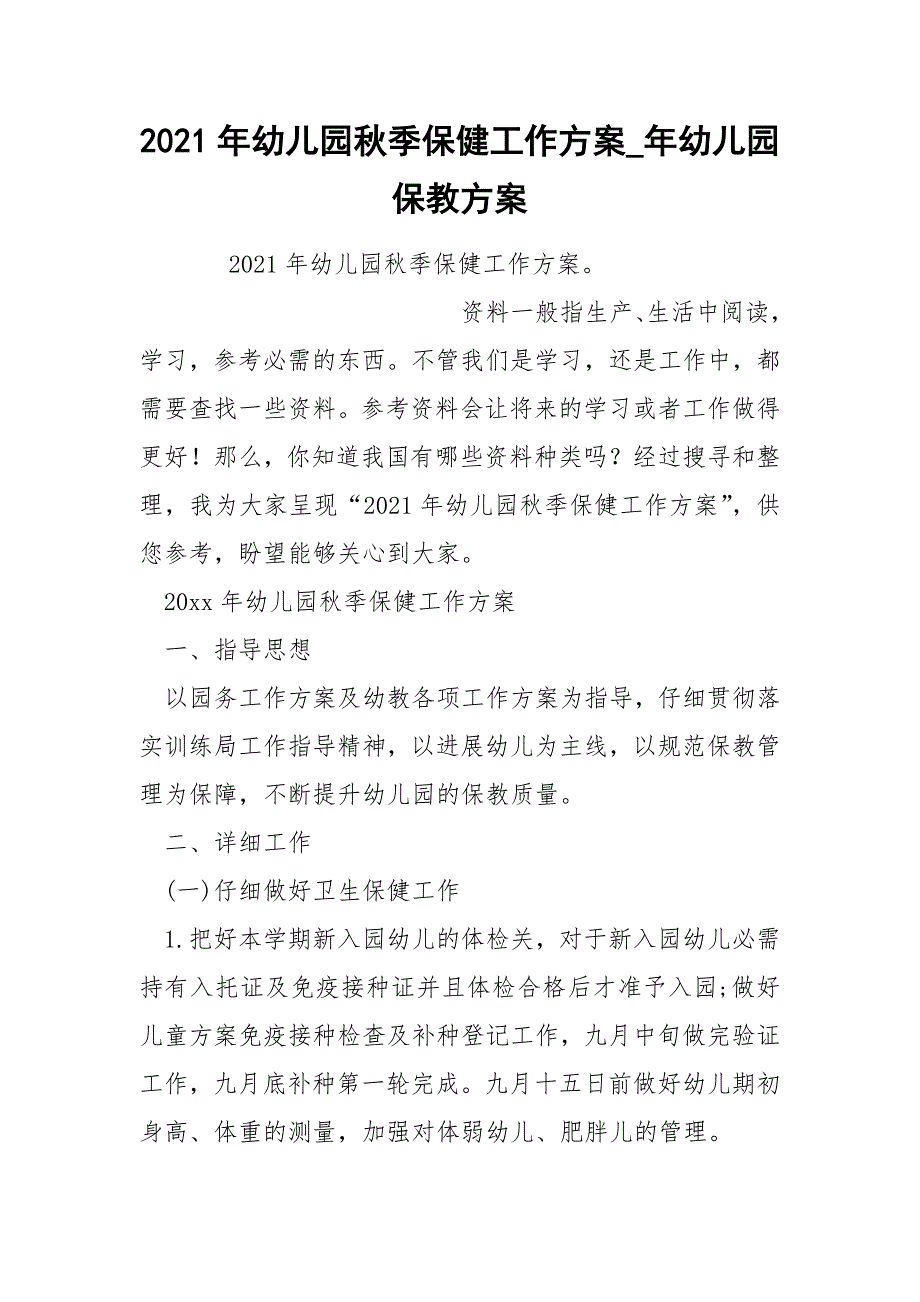 2021 年幼儿园秋季保健工作方案_年幼儿园保教方案

2021 年幼儿园秋季保健工作方案。

资料一般指生产、生活中阅读，学习，参考必需的东西。不管我们是学习，还是工作中，都需要查找一些资料。参考资料会让将来的学习或者工作做得更好！那么，你知道我国有哪些资料种类吗？经过搜寻和整理，我为大家呈现“2021 年幼儿园秋季保健工作方案”，供您参考，盼望能够关心到大家。

20xx 年幼儿园秋季保健工作方案

一、指导思想

以园务工作方案及幼教各项工作方案为指导，仔细贯彻落实训练局工作指导精神，以进展幼儿为主线，以规范保教管理为保障，不断提升幼儿园的保教质量。

二、详细工作

(一)仔细做好卫生保健工作

1.把好本学期新入园幼儿的体检关，对于新入园幼儿必需持有入托证及免疫接种证并且体检合格后才准予入园;做好儿童方案免疫接种检查及补种登记工作，九月中旬做完验证工作，九月底补种第一轮完成。九月十五日前做好幼儿期初身高、体重的测量，加强对体弱幼儿、肥胖儿的管理。